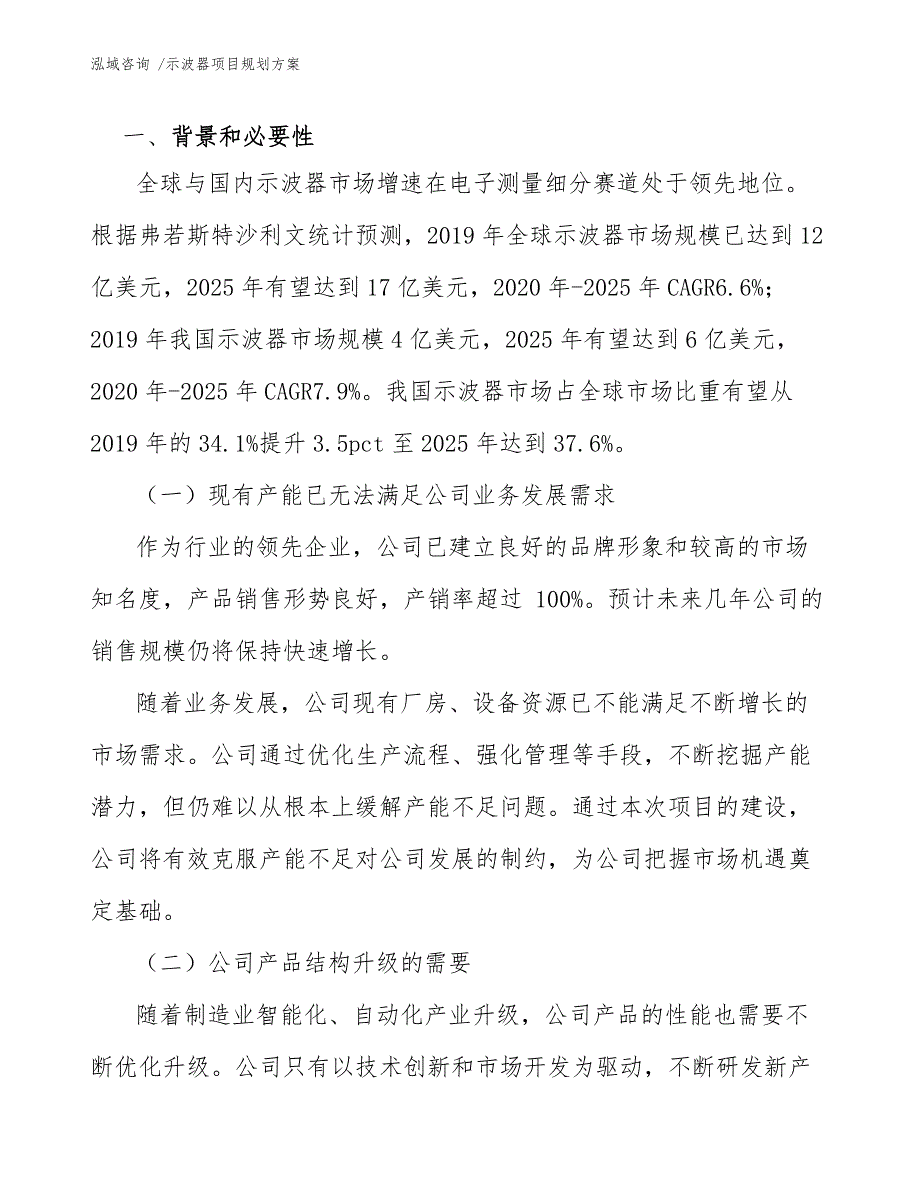 泓域咨询 /示波器项目规划方案

一、背景和必要性

全球与国内示波器市场增速在电子测量细分赛道处于领先地位。根据弗若斯特沙利文统计预测，2019 年全球示波器市场规模已达到 12 亿美元，2025 年有望达到 17 亿美元，2020 年-2025 年 CAGR6.6%；2019 年我国示波器市场规模 4 亿美元，2025 年有望达到 6 亿美元，2020 年-2025 年 CAGR7.9%。我国示波器市场占全球市场比重有望从 2019 年的 34.1%提升 3.5pct 至 2025 年达到 37.6%。

（一）现有产能已无法满足公司业务发展需求

作为行业的领先企业，公司已建立良好的品牌形象和较高的市场知名度，产品销售形势良好，产销率超过 100%。预计未来几年公司的销售规模仍将保持快速增长。

随着业务发展，公司现有厂房、设备资源已不能满足不断增长的市场需求。公司通过优化生产流程、强化管理等手段，不断挖掘产能潜力，但仍难以从根本上缓解产能不足问题。通过本次项目的建设，公司将有效克服产能不足对公司发展的制约，为公司把握市场机遇奠定基础。

（二）公司产品结构升级的需要

随着制造业智能化、自动化产业升级，公司产品的性能也需要不断优化升级。公司只有以技术创新和市场开发为驱动，不断研发新产